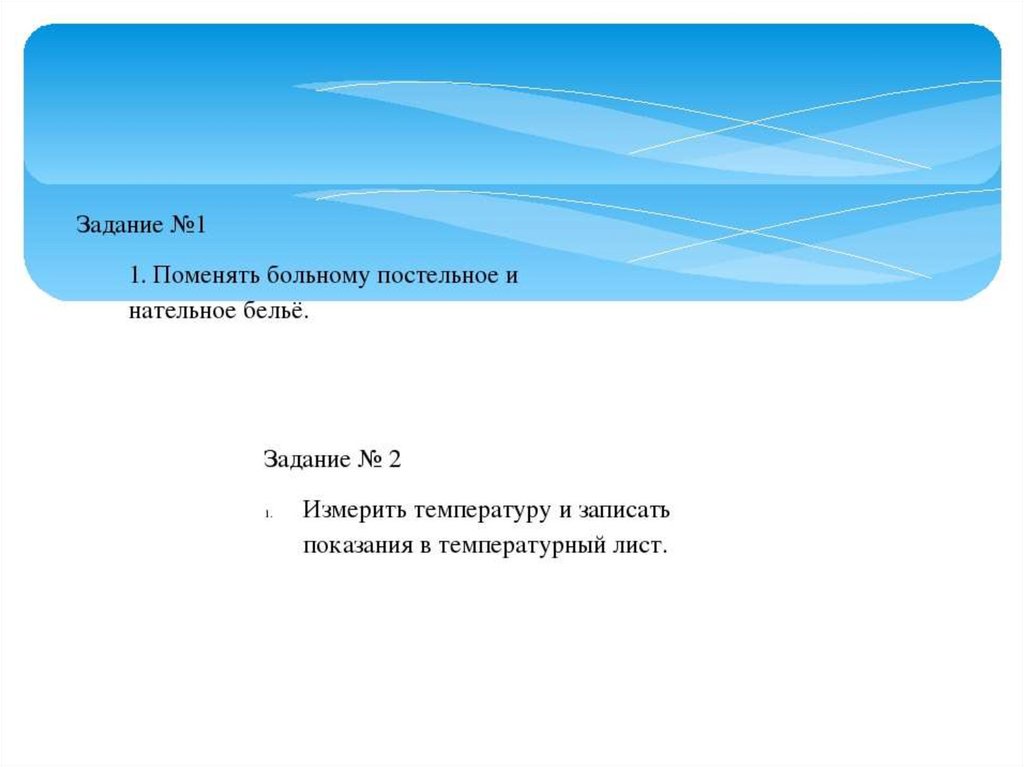 Задание №1

1. Поменять больному постельное и нательное бельё.

Задание № 2

1. Измерить температуру и записать показания в температурный лист.